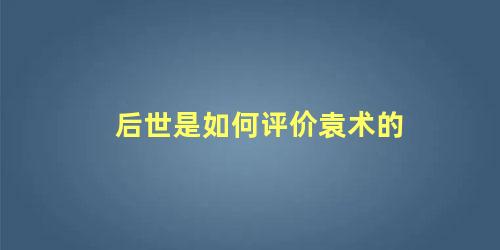 后世是如何评价袁术的